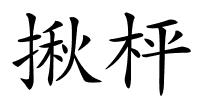 揪枰